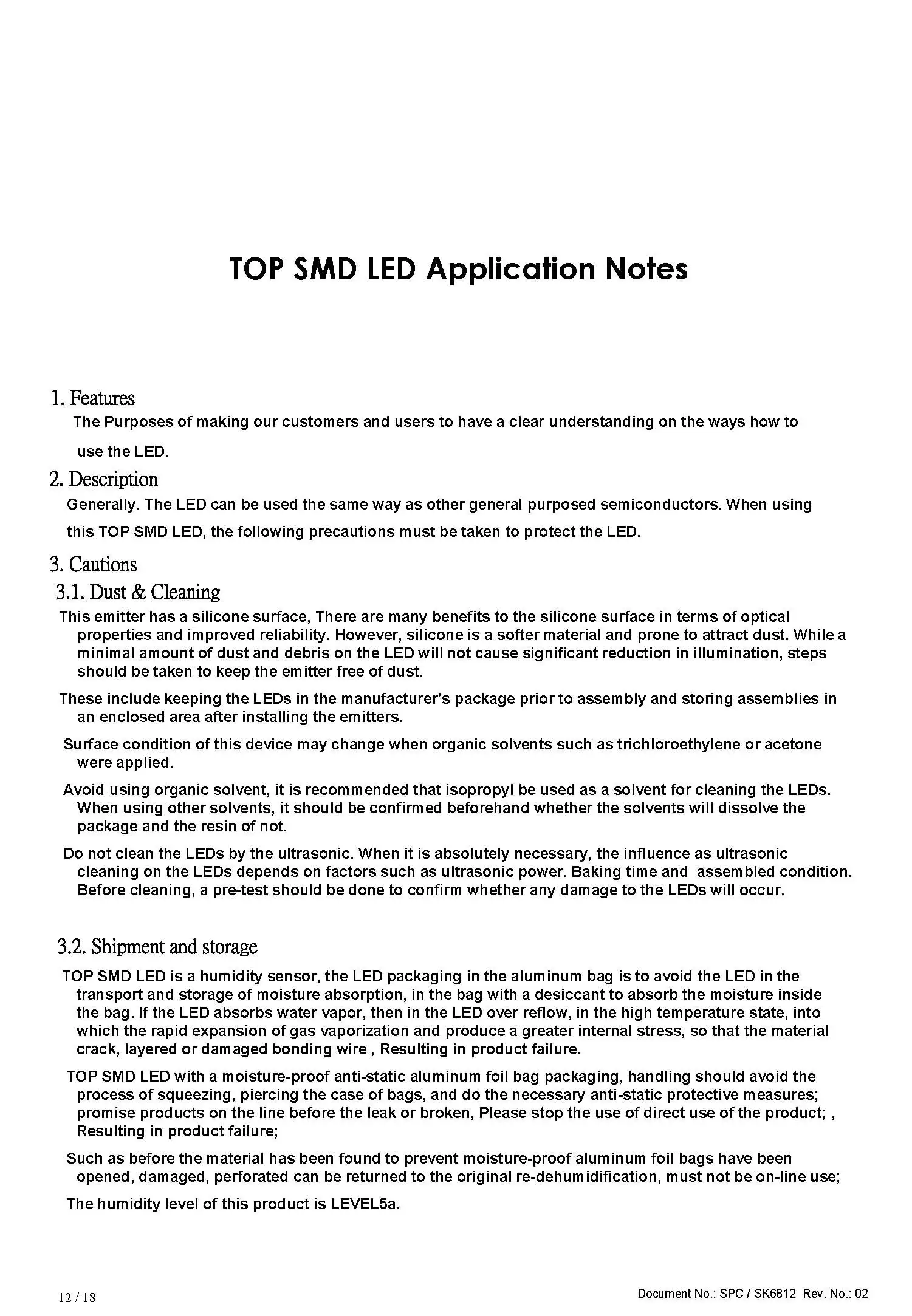 TOP SMD LED Application Notes

1. Features
The Purposes of making our customers and users to have a clear understanding on the ways how to use the LED.

2. Description
Generally. The LED can be used the same way as other general purposed semiconductors. When using this TOP SMD LED, the following precautions must be taken to protect the LED.

3. Cautions
3.1. Dust & Cleaning
This emitter has a silicone surface, There are many benefits to the silicone surface in terms of optical properties and improved reliability. However, silicone is a softer material and prone to attract dust. While a minimal amount of dust and debris on the LED will not cause significant reduction in illumination, steps should be taken to keep the emitter free of dust.

These include keeping the LEDs in the manufacturer's package prior to assembly and storing assemblies in an enclosed area after installing the emitters.

Surface condition of this device may change when organic solvents such as trichloroethylene or acetone were applied.

Avoid using organic solvent, it is recommended that isopropyl be used as a solvent for cleaning the LEDs. When using other solvents, it should be confirmed beforehand whether the solvents will dissolve the package and the resin of not.

Do not clean the LEDs by the ultrasonic. When it is absolutely necessary, the influence as ultrasonic cleaning on the LEDs depends on factors such as ultrasonic power. Baking time and assembled condition. Before cleaning, a pre-test should be done to confirm whether any damage to the LEDs will occur.

3.2. Shipment and storage
TOP SMD LED is a humidity sensor, the LED packaging in the aluminum bag is to avoid the LED in the transport and storage of moisture absorption, in the bag with a desiccant to absorb the moisture inside the bag. If the LED absorbs water vapor, then in the LED over reflow, in the high temperature state, into which the rapid expansion of gas vaporization and produce a greater internal stress, so that the material crack, layered or damaged bonding wire , Resulting in product failure.

TOP SMD LED with a moisture-proof anti-static aluminum foil bag packaging, handling should avoid the process of squeezing, piercing the case of bags, and do the necessary anti-static protective measures; promise products on the line before the leak or broken, Please stop the use of direct use of the product; , Resulting in product failure;

Such as before the material has been found to prevent moisture-proof aluminum foil bags have been opened, damaged, perforated can be returned to the original re-dehumidification, must not be on-line use;

The humidity level of this product is LEVEL5a.

12 / 18
Document No.: SPC / SK6812 Rev. No.: 02